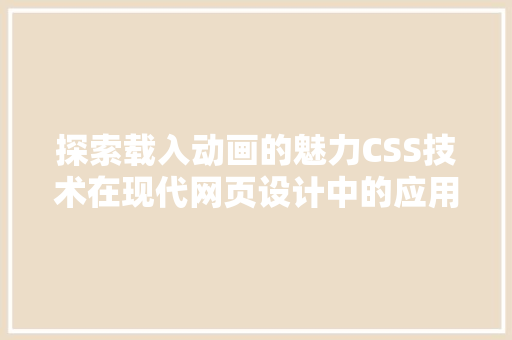 探索载入动画的魅力CSS技术在现代网页设计中的应用